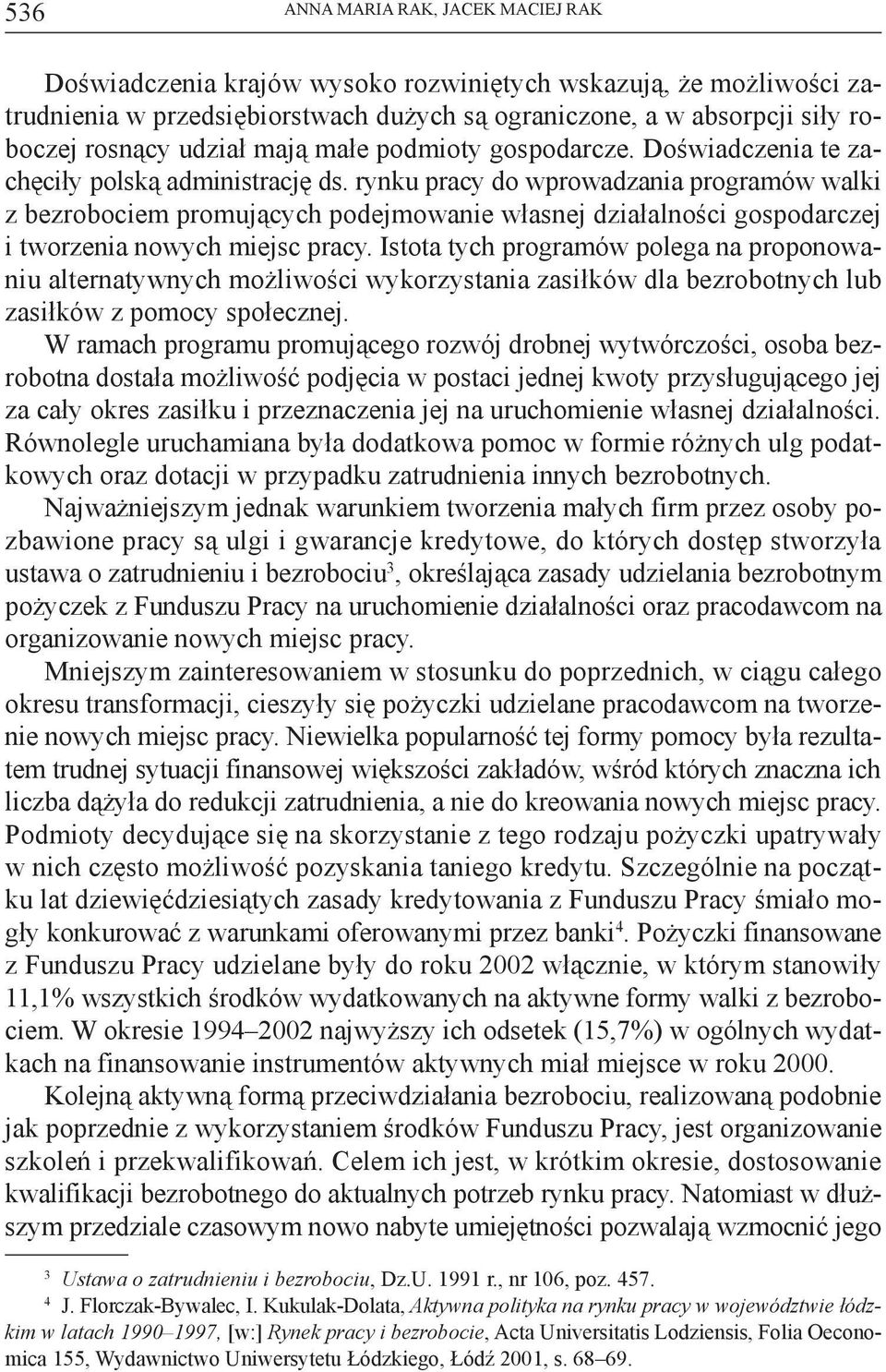 536 ANNA MARIA RAK, JACEK MACIEJ RAK

Doświadczenia krajów wysoko rozwiniętych wskazują, że możliwości zatrudnienia w przedsiębiorstwach dużych są ograniczone, a w absorpcji siły roboczej rosnący udział mają małe podmioty gospodarcze. Doświadczenia te zachęciły polską administrację ds. rynku pracy do wprowadzania programów walki z bezrobociem promujących podejmowanie własnej działalności gospodarczej i tworzenia nowych miejsc pracy. Istota tych programów polega na proponowaniu alternatywnych możliwości wykorzystania zasiłków dla bezrobotnych lub zasiłków z pomocy społecznej.

W ramach programu promującego rozwój drobnej wytwórczości, osoba bezrobotna dostała możliwość podjęcia w postaci jednej kwoty przysługującego jej za cały okres zasiłku i przeznaczenia jej na uruchomienie własnej działalności. Równolegle uruchamiana była dodatkowa pomoc w formie różnych ulg podatkowych oraz dotacji w przypadku zatrudnienia innych bezrobotnych.

Najważniejszym jednak warunkiem tworzenia małych firm przez osoby pozbawione pracy są ulgi i gwarancje kredytowe, do których dostęp stworzyła ustawa o zatrudnieniu i bezrobociu$^3$, określająca zasady udzielania bezrobotnym pożyczek z Funduszu Pracy na uruchomienie działalności oraz pracodawcom na organizowanie nowych miejsc pracy.

Mniejszym zainteresowaniem w stosunku do poprzednich, w ciągu całego okresu transformacji, cieszyły się pożyczki udzielane pracodawcom na tworzenie nowych miejsc pracy. Niewielka popularność tej formy pomocy była rezultatem trudnej sytuacji finansowej większości zakładów, wśród których znaczna ich liczba dążyła do redukcji zatrudnienia, a nie do kreowania nowych miejsc pracy. Podmioty decydujące się na skorzystanie z tego rodzaju pożyczki upatrywały w nich często możliwość pozyskania taniego kredytu. Szczególnie na początku lat dziewięćdziesiątych zasady kredytowania z Funduszu Pracy śmiało mogły konkurować z warunkami oferowanymi przez banki$^4$. Pożyczki finansowane z Funduszu Pracy udzielane były do roku 2002 włącznie, w którym stanowiły 11,1% wszystkich środków wydatkowanych na aktywne formy walki z bezrobociem. W okresie 1994–2002 najwyższy ich odsetek (15,7%) w ogólnych wydatkach na finansowanie instrumentów aktywnych miał miejsce w roku 2000.

Kolejną aktywną formą przeciwdziałania bezrobociu, realizowaną podobnie jak poprzednie z wykorzystaniem środków Funduszu Pracy, jest organizowanie szkoleń i przekwalifikowań. Celem ich jest, w krótkim okresie, dostosowanie kwalifikacji bezrobotnego do aktualnych potrzeb rynku pracy. Natomiast w dłuższym przedziale czasowym nowo nabyte umiejętności pozwalają wzmocnić jego

$^3$ Ustawa o zatrudnieniu i bezrobociu, Dz.U. 1991 r., nr 106, poz. 457.
$^4$ J. Florczak-Bywalec, I. Kukulak-Dolata, Aktywna polityka na rynku pracy w województwie łódzkim w latach 1990–1997, [w:] Rynek pracy i bezrobocie, Acta Universitatis Lodziensis, Folia Oeconomica 155, Wydawnictwo Uniwersytetu Łódzkiego, Łódź 2001, s. 68–69.